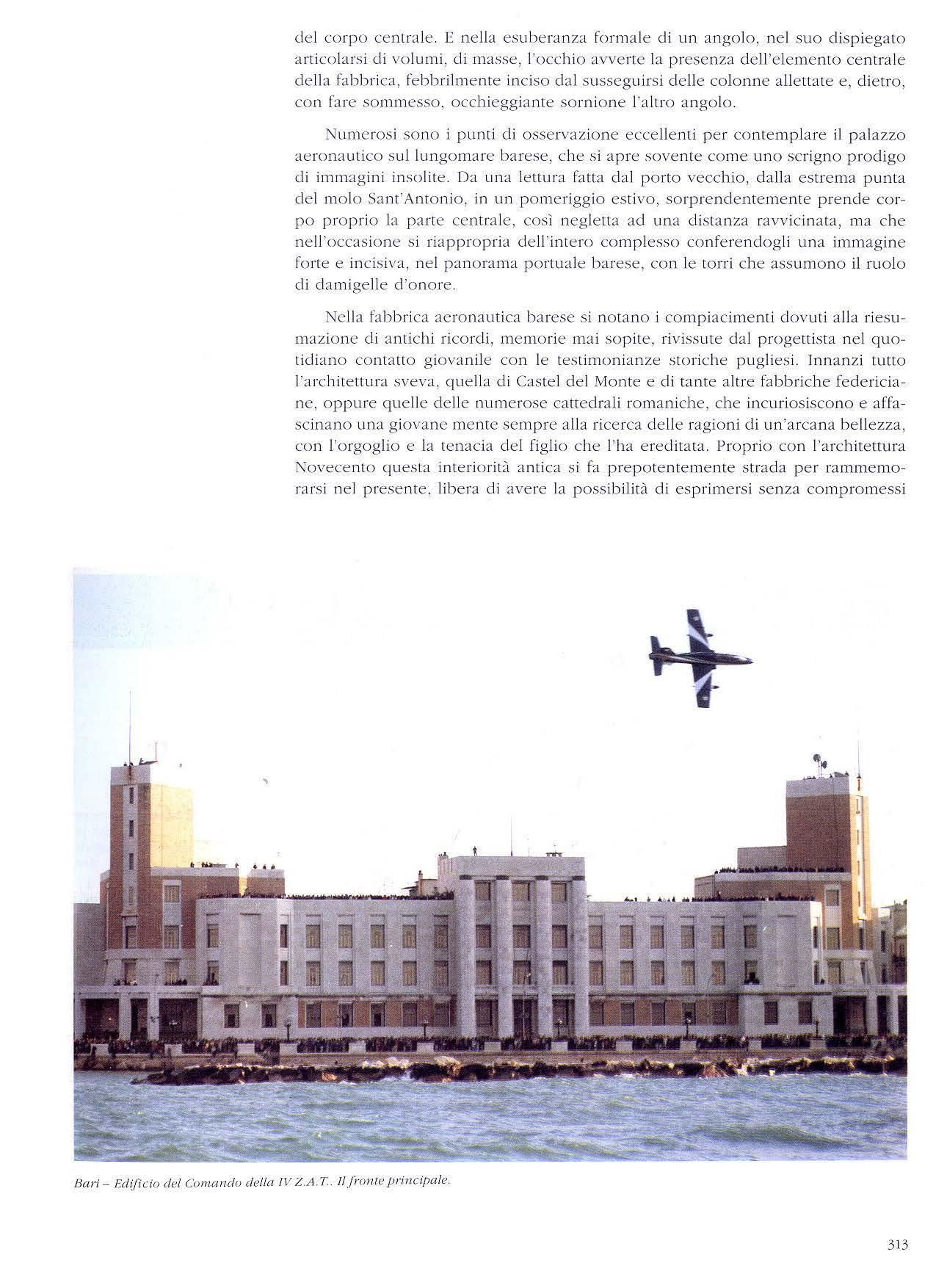 del corpo centrale. E nella esuberanza formale di un angolo, nel suo dispiegato articolarsi di volumi, di masse, l'occhio avverte la presenza dell'elemento centrale della fabbrica, febbrilmente inciso dal susseguirsi delle colonne allettate e, dietro, con fare sommesso, occhieggiante sornione l'altro angolo.

Numerosi sono i punti di osservazione eccellenti per contemplare il palazzo aeronautico sul lungomare barese, che si apre sovente come uno scrigno prodigo di immagini insolite. Da una lettura fatta dal porto vecchio, dalla estrema punta del molo Sant'Antonio, in un pomeriggio estivo, sorprendentemente prende corpo proprio la parte centrale, così negletta ad una distanza ravvicinata, ma che nell'occasione si riappropria dell'intero complesso conferendogli una immagine forte e incisiva, nel panorama portuale barese, con le torri che assumono il ruolo di damigelle d'onore.

Nella fabbrica aeronautica barese si notano i compiacimenti dovuti alla riesumazione di antichi ricordi, memorie mai sopite, rivissute dal progettista nel quotidiano contatto giovanile con le testimonianze storiche pugliesi. Innanzi tutto l'architettura sveva, quella di Castel del Monte e di tante altre fabbriche federiciane, oppure quelle delle numerose cattedrali romaniche, che incuriosiscono e affascinano una giovane mente sempre alla ricerca delle ragioni di un'arcana bellezza, con l'orgoglio e la tenacia del figlio che l'ha ereditata. Proprio con l'architettura Novecento questa interiorità antica si fa prepotentemente strada per rammemorarsi nel presente, libera di avere la possibilità di esprimersi senza compromessi

Bari – Edificio del Comando della IV Z.A.T.. Il fronte principale.

313